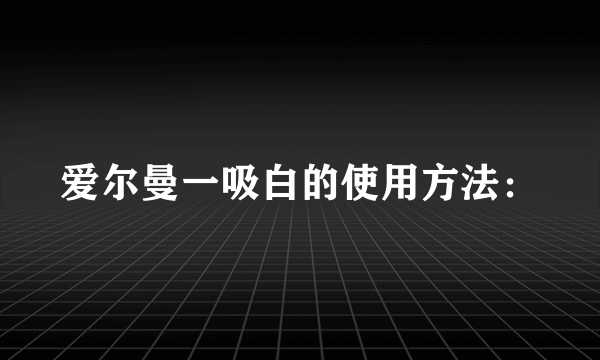 爱尔曼一吸白的使用方法：